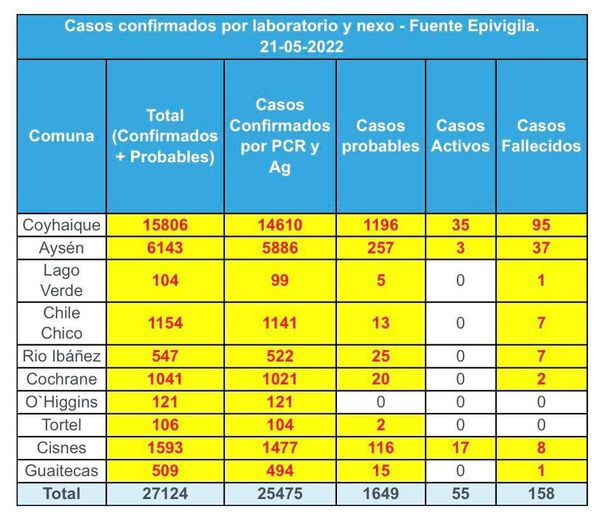 Casos confirmados por laboratorio y nexo - Fuente Epivigila.
21-05-2022

| Comuna | Total (Confirmados + Probables) | Casos Confirmados por PCR y Ag | Casos probables | Casos Activos | Casos Fallecidos |
|---|---|---|---|---|---|
| Coyhaique | 15806 | 14610 | 1196 | 35 | 95 |
| Aysén | 6143 | 5886 | 257 | 3 | 37 |
| Lago Verde | 104 | 99 | 5 | 0 | 1 |
| Chile Chico | 1154 | 1141 | 13 | 0 | 7 |
| Rio Ibáñez | 547 | 522 | 25 | 0 | 7 |
| Cochrane | 1041 | 1021 | 20 | 0 | 2 |
| O`Higgins | 121 | 121 | 0 | 0 | 0 |
| Tortel | 106 | 104 | 2 | 0 | 0 |
| Cisnes | 1593 | 1477 | 116 | 17 | 8 |
| Guaitecas | 509 | 494 | 15 | 0 | 1 |
| Total | 27124 | 25475 | 1649 | 55 | 158 |